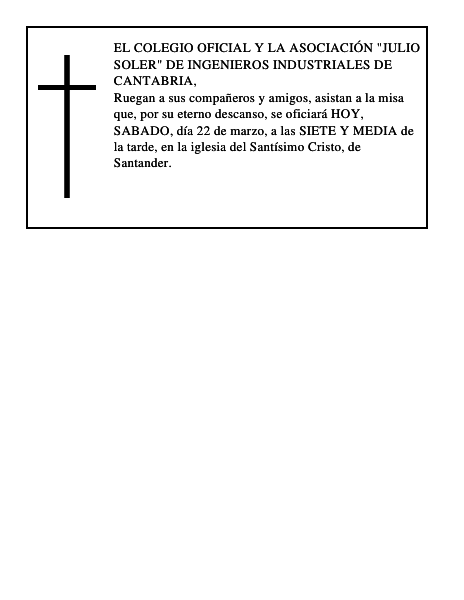 EL COLEGIO OFICIAL Y LA ASOCIACIÓN "JULIO SOLER" DE INGENIEROS INDUSTRIALES DE CANTABRIA,
Ruegan a sus compañeros y amigos, asistan a la misa que, por su eterno descanso, se oficiará HOY, SABADO, día 22 de marzo, a las SIETE Y MEDIA de la tarde, en la iglesia del Santísimo Cristo, de Santander.